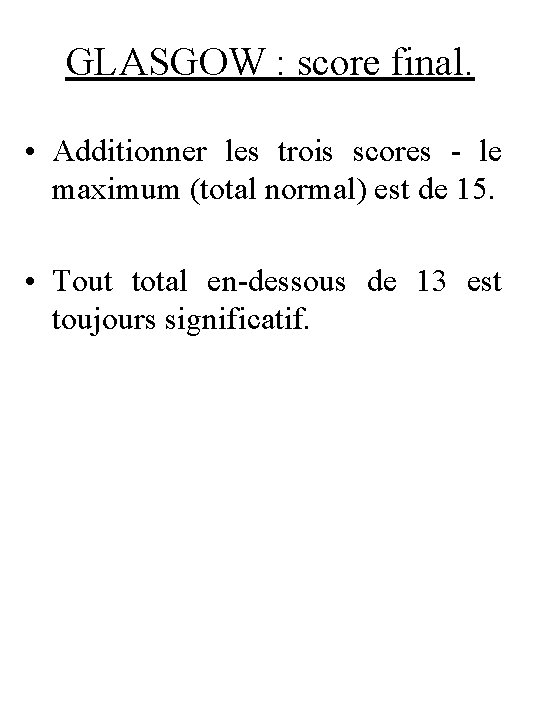 GLASGOW : score final.

• Additionner les trois scores - le maximum (total normal) est de 15.

• Tout total en-dessous de 13 est toujours significatif.